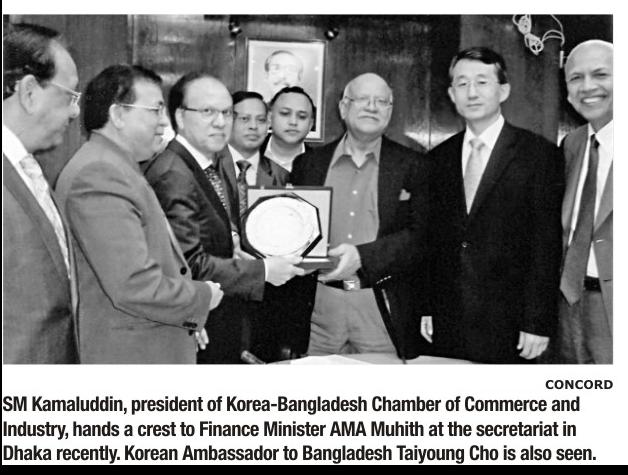 CONCORD

SM Kamaluddin, president of Korea-Bangladesh Chamber of Commerce and Industry, hands a crest to Finance Minister AMA Muhith at the secretariat in Dhaka recently. Korean Ambassador to Bangladesh Taiyoung Cho is also seen.